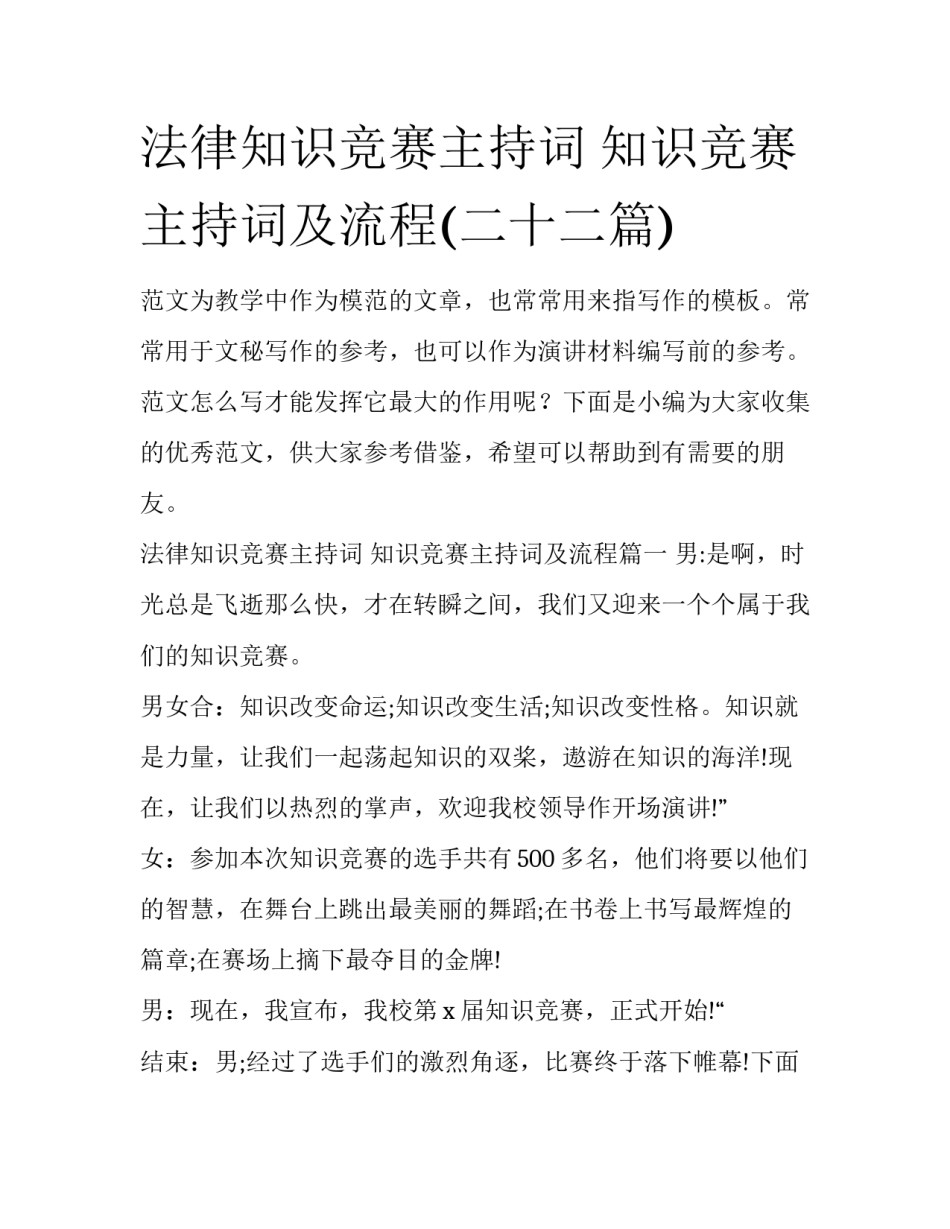 法律知识竞赛主持词 知识竞赛主持词及流程(二十二篇)

范文为教学中作为模范的文章，也常常用来指写作的模板。常常用于文秘写作的参考，也可以作为演讲材料编写前的参考。范文怎么写才能发挥它最大的作用呢？下面是小编为大家收集的优秀范文，供大家参考借鉴，希望可以帮助到有需要的朋友。

法律知识竞赛主持词 知识竞赛主持词及流程篇一 男:是啊，时光总是飞逝那么快，才在转瞬之间，我们又迎来一个个属于我们的知识竞赛。

男女合：知识改变命运;知识改变生活;知识改变性格。知识就是力量，让我们一起荡起知识的双桨，遨游在知识的海洋!现在，让我们以热烈的掌声，欢迎我校领导作开场演讲!”

女：参加本次知识竞赛的选手共有500多名，他们将要以他们的智慧，在舞台上跳出最美丽的舞蹈;在书卷上书写最辉煌的篇章;在赛场上摘下最夺目的金牌!

男：现在，我宣布，我校第x届知识竞赛，正式开始!“

结束：男;经过了选手们的激烈角逐，比赛终于落下帷幕!下面